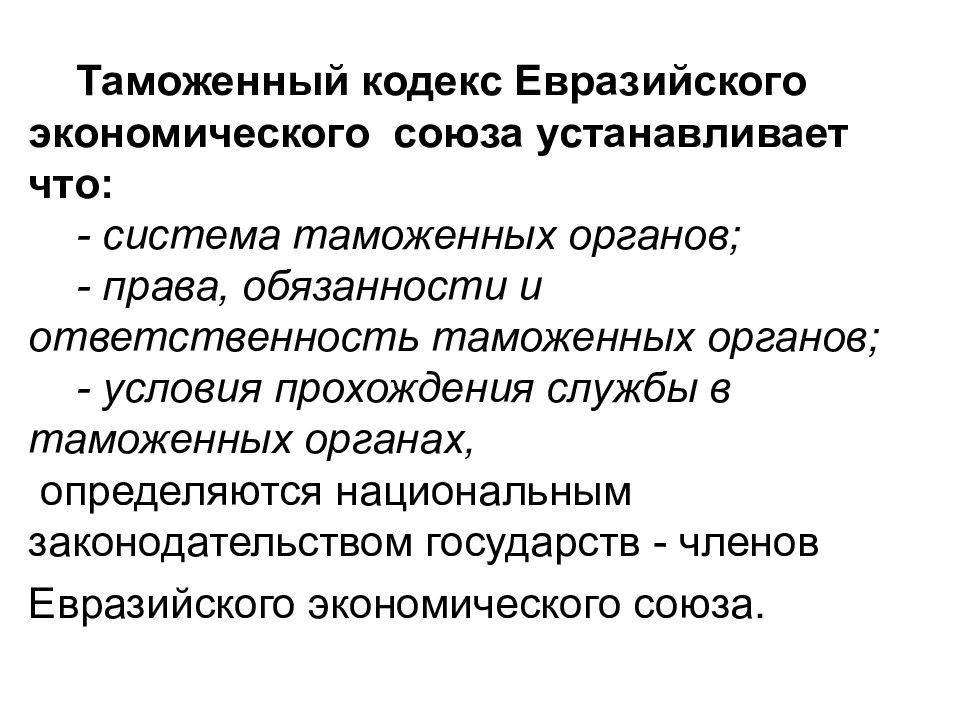 Таможенный кодекс Евразийского экономического  союза устанавливает что:

- система таможенных органов;

- права, обязанности и ответственность таможенных органов;

- условия прохождения службы в таможенных органах,

определяются национальным законодательством государств - членов Евразийского экономического союза.